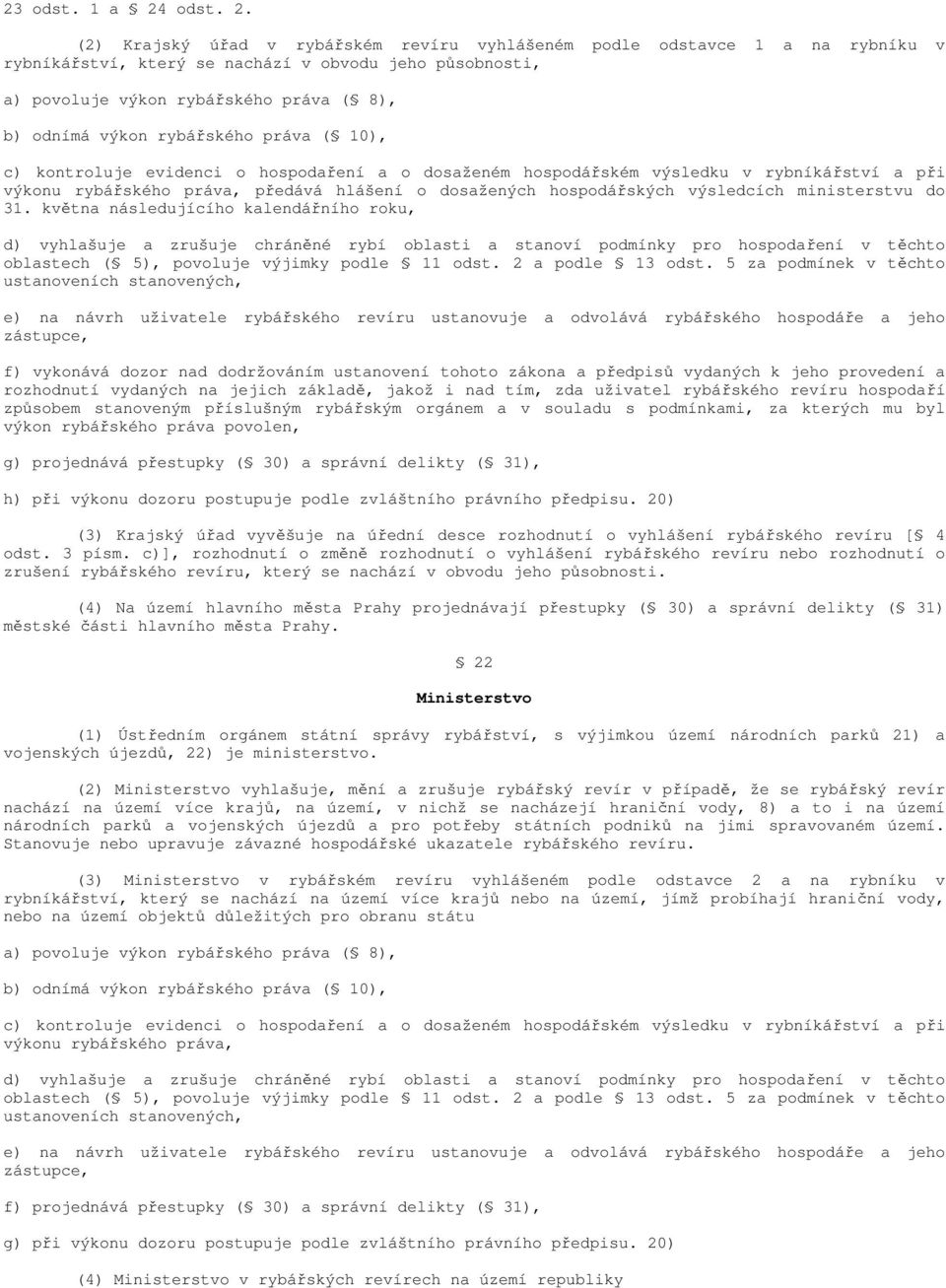 23 odst. 1 a § 24 odst. 2.

(2) Krajský úřad v rybářském revíru vyhlášeném podle odstavce 1 a na rybníku v rybníkářství, který se nachází v obvodu jeho působnosti,

a) povoluje výkon rybářského práva (§ 8),

b) odnímá výkon rybářského práva (§ 10),

c) kontroluje evidenci o hospodaření a o dosaženém hospodářském výsledku v rybníkářství a při výkonu rybářského práva, předává hlášení o dosažených hospodářských výsledcích ministerstvu do 31. května následujícího kalendářního roku,

d) vyhlašuje a zrušuje chráněné rybí oblasti a stanoví podmínky pro hospodaření v těchto oblastech (§ 5), povoluje výjimky podle § 11 odst. 2 a podle § 13 odst. 5 za podmínek v těchto ustanoveních stanovených,

e) na návrh uživatele rybářského revíru ustanovuje a odvolává rybářského hospodáře a jeho zástupce,

f) vykonává dozor nad dodržováním ustanovení tohoto zákona a předpisů vydaných k jeho provedení a rozhodnutí vydaných na jejich základě, jakož i nad tím, zda uživatel rybářského revíru hospodaří způsobem stanoveným příslušným rybářským orgánem a v souladu s podmínkami, za kterých mu byl výkon rybářského práva povolen,

g) projednává přestupky (§ 30) a správní delikty (§ 31),

h) při výkonu dozoru postupuje podle zvláštního právního předpisu. 20)

(3) Krajský úřad vyvěšuje na úřední desce rozhodnutí o vyhlášení rybářského revíru [§ 4 odst. 3 písm. c)], rozhodnutí o změně rozhodnutí o vyhlášení rybářského revíru nebo rozhodnutí o zrušení rybářského revíru, který se nachází v obvodu jeho působnosti.

(4) Na území hlavního města Prahy projednávají přestupky (§ 30) a správní delikty (§ 31) městské části hlavního města Prahy.

§ 22

Ministerstvo

(1) Ústředním orgánem státní správy rybářství, s výjimkou území národních parků 21) a vojenských újezdů, 22) je ministerstvo.

(2) Ministerstvo vyhlašuje, mění a zrušuje rybářský revír v případě, že se rybářský revír nachází na území více krajů, na území, v nichž se nacházejí hraniční vody, 8) a to i na území národních parků a vojenských újezdů a pro potřeby státních podniků na jimi spravovaném území. Stanovuje nebo upravuje závazné hospodářské ukazatele rybářského revíru.

(3) Ministerstvo v rybářském revíru vyhlášeném podle odstavce 2 a na rybníku v rybníkářství, který se nachází na území více krajů nebo na území, jímž probíhají hraniční vody, nebo na území objektů důležitých pro obranu státu

a) povoluje výkon rybářského práva (§ 8),

b) odnímá výkon rybářského práva (§ 10),

c) kontroluje evidenci o hospodaření a o dosaženém hospodářském výsledku v rybníkářství a při výkonu rybářského práva,

d) vyhlašuje a zrušuje chráněné rybí oblasti a stanoví podmínky pro hospodaření v těchto oblastech (§ 5), povoluje výjimky podle § 11 odst. 2 a podle § 13 odst. 5 za podmínek v těchto ustanoveních stanovených,

e) na návrh uživatele rybářského revíru ustanovuje a odvolává rybářského hospodáře a jeho zástupce,

f) projednává přestupky (§ 30) a správní delikty (§ 31),

g) při výkonu dozoru postupuje podle zvláštního právního předpisu. 20)

(4) Ministerstvo v rybářských revírech na území republiky